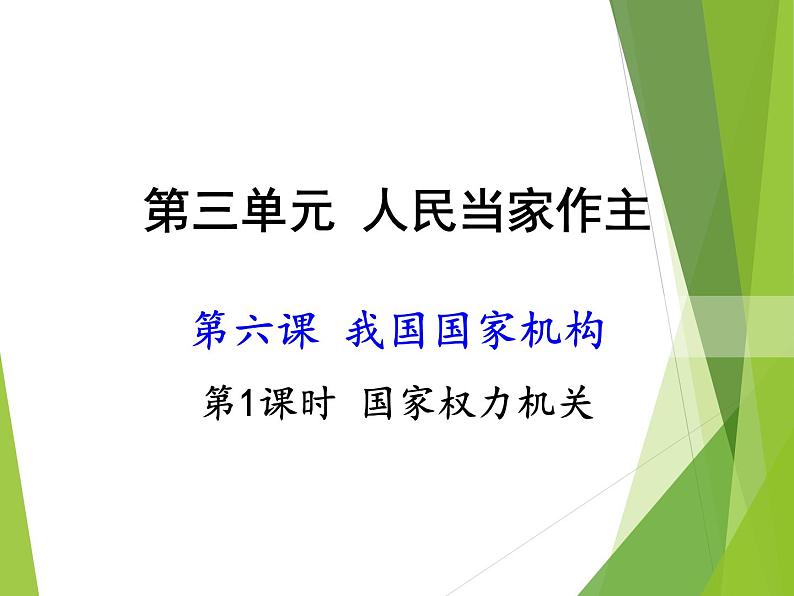 第三单元 人民当家作主

第六课 我国国家机构

第1课时 国家权力机关